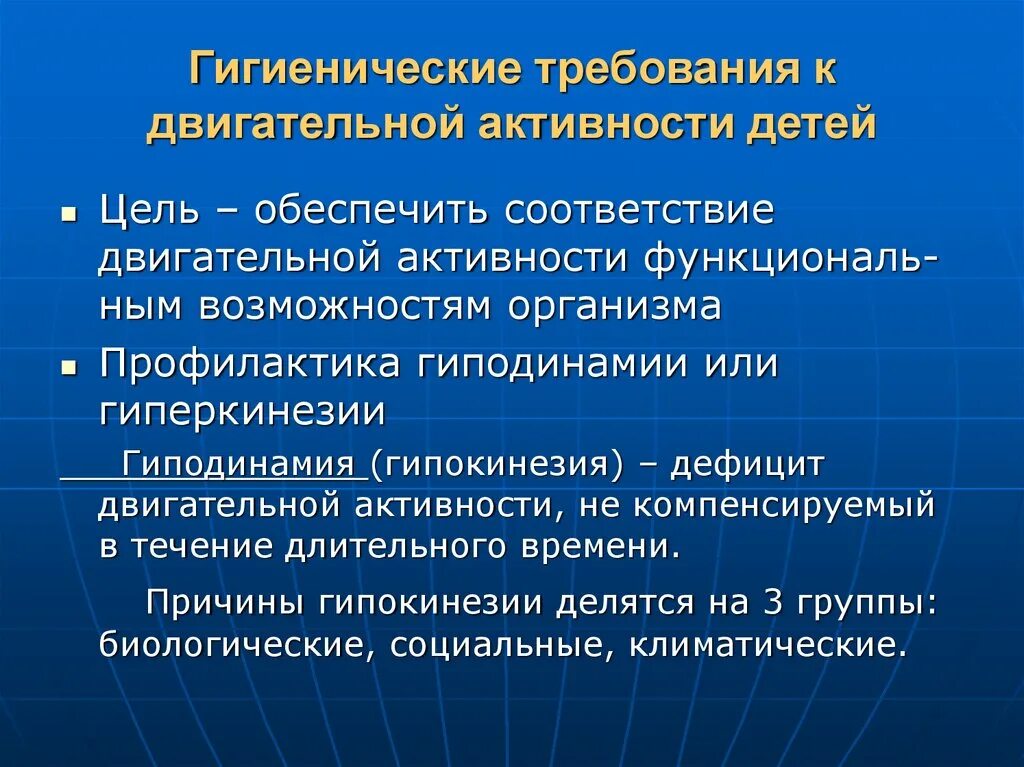 Гигиенические требования к двигательной активности детей

▪ Цель – обеспечить соответствие двигательной активности функциональным возможностям организма

▪ Профилактика гиподинамии или гиперкинезии

Гиподинамия (гипокинезия) – дефицит двигательной активности, не компенсируемый в течение длительного времени.

Причины гипокинезии делятся на 3 группы: биологические, социальные, климатические.